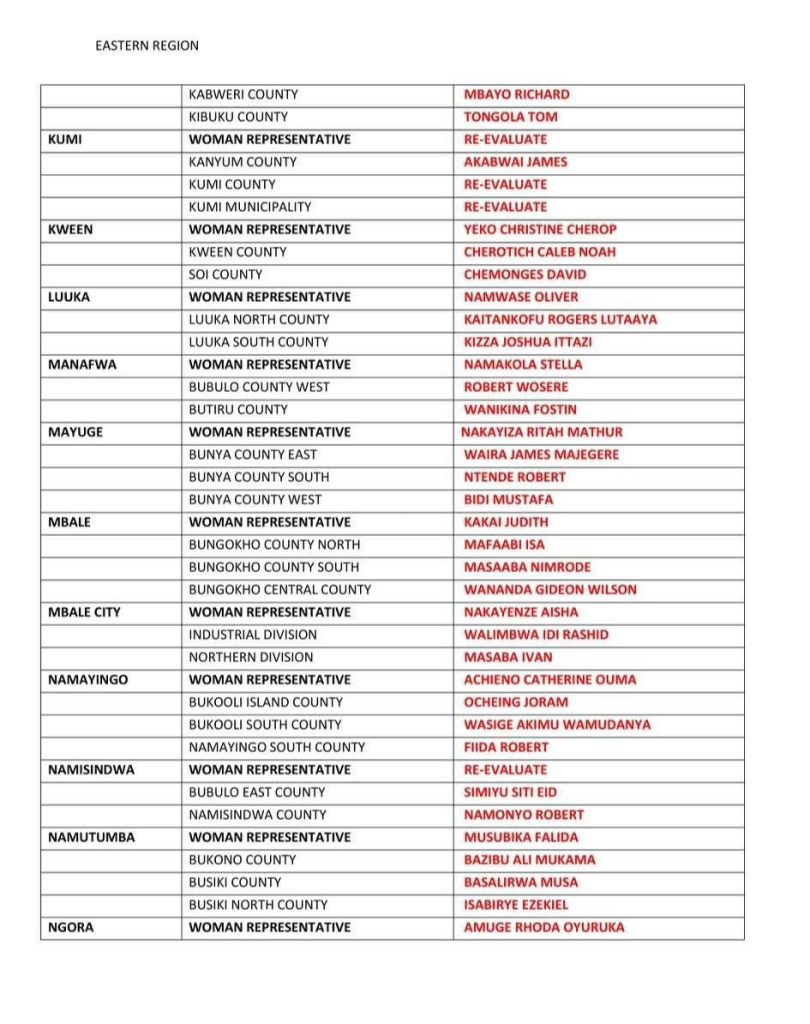 EASTERN REGION

| | | |
|---|---|---|
| | KABWERI COUNTY | MBAYO RICHARD |
| | KIBUKU COUNTY | TONGOLA TOM |
| KUMI | WOMAN REPRESENTATIVE | RE-EVALUATE |
| | KANYUM COUNTY | AKABWAI JAMES |
| | KUMI COUNTY | RE-EVALUATE |
| | KUMI MUNICIPALITY | RE-EVALUATE |
| KWEEN | WOMAN REPRESENTATIVE | YEKO CHRISTINE CHEROP |
| | KWEEN COUNTY | CHEROTICH CALEB NOAH |
| | SOI COUNTY | CHEMONGES DAVID |
| LUUKA | WOMAN REPRESENTATIVE | NAMWASE OLIVER |
| | LUUKA NORTH COUNTY | KAITANKOFU ROGERS LUTAAYA |
| | LUUKA SOUTH COUNTY | KIZZA JOSHUA ITTAZI |
| MANAFWA | WOMAN REPRESENTATIVE | NAMAKOLA STELLA |
| | BUBULO COUNTY WEST | ROBERT WOSERE |
| | BUTIRU COUNTY | WANIKINA FOSTIN |
| MAYUGE | WOMAN REPRESENTATIVE | NAKAYIZA RITAH MATHUR |
| | BUNYA COUNTY EAST | WAIRA JAMES MAJEGERE |
| | BUNYA COUNTY SOUTH | NTENDE ROBERT |
| | BUNYA COUNTY WEST | BIDI MUSTAFA |
| MBALE | WOMAN REPRESENTATIVE | KAKAI JUDITH |
| | BUNGOKHO COUNTY NORTH | MAFAABI ISA |
| | BUNGOKHO COUNTY SOUTH | MASAABA NIMRODE |
| | BUNGOKHO CENTRAL COUNTY | WANANDA GIDEON WILSON |
| MBALE CITY | WOMAN REPRESENTATIVE | NAKAYENZE AISHA |
| | INDUSTRIAL DIVISION | WALIMBWA IDI RASHID |
| | NORTHERN DIVISION | MASABA IVAN |
| NAMAYINGO | WOMAN REPRESENTATIVE | ACHIENO CATHERINE OUMA |
| | BUKOOLI ISLAND COUNTY | OCHEING JORAM |
| | BUKOOLI SOUTH COUNTY | WASIGE AKIMU WAMUDANYA |
| | NAMAYINGO SOUTH COUNTY | FIIDA ROBERT |
| NAMISINDWA | WOMAN REPRESENTATIVE | RE-EVALUATE |
| | BUBULO EAST COUNTY | SIMIYU SITI EID |
| | NAMISINDWA COUNTY | NAMONYO ROBERT |
| NAMUTUMBA | WOMAN REPRESENTATIVE | MUSUBIKA FALIDA |
| | BUKONO COUNTY | BAZIBU ALI MUKAMA |
| | BUSIKI COUNTY | BASALIRWA MUSA |
| | BUSIKI NORTH COUNTY | ISABIRYE EZEKIEL |
| NGORA | WOMAN REPRESENTATIVE | AMUGE RHODA OYURUKA |